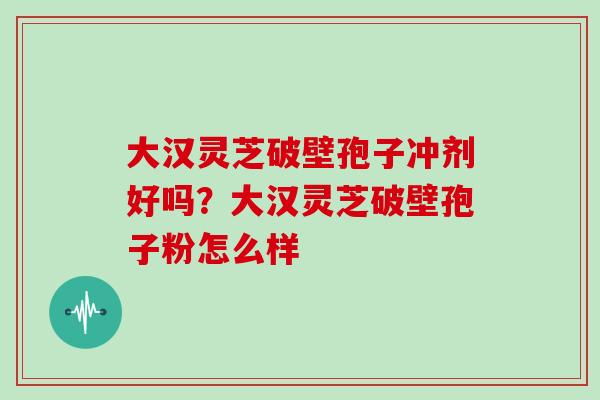 大汉灵芝破壁孢子冲剂好吗？大汉灵芝破壁孢子粉怎么样